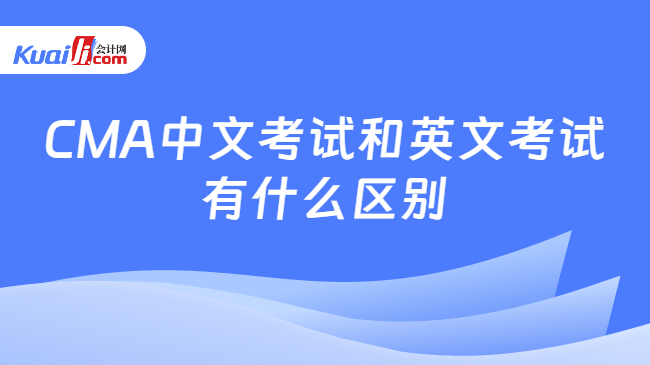 Kuaiji 会计网 .com

CMA中文考试和英文考试有什么区别